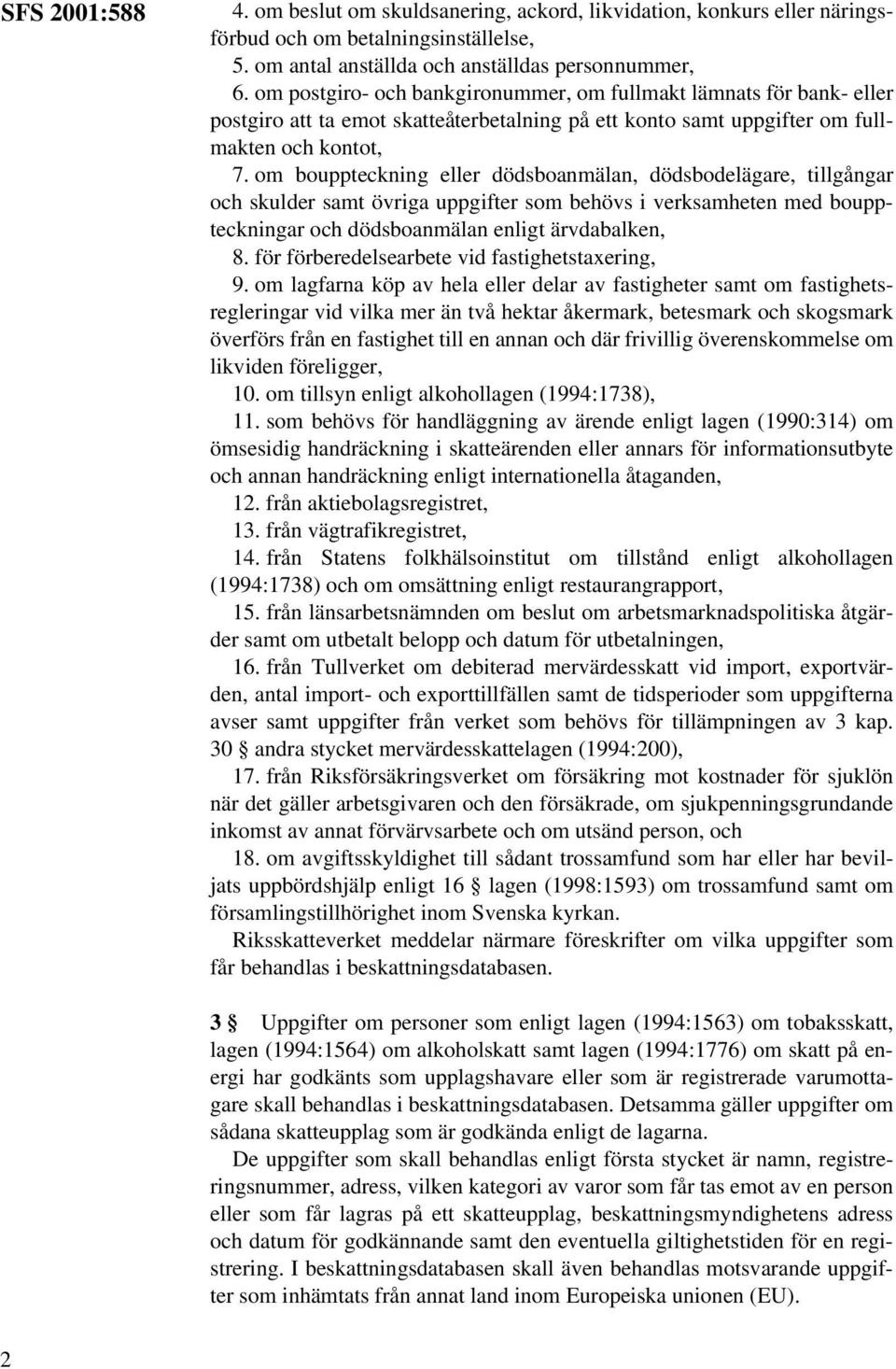 SFS 2001:588

4. om beslut om skuldsanering, ackord, likvidation, konkurs eller näringsförbud och om betalningsinställelse,

5. om antal anställda och anställdas personnummer,

6. om postgiro- och bankgironummer, om fullmakt lämnats för bank- eller postgiro att ta emot skatteåterbetalning på ett konto samt uppgifter om fullmakten och kontot,

7. om bouppteckning eller dödsboanmälan, dödsbodelägare, tillgångar och skulder samt övriga uppgifter som behövs i verksamheten med bouppteckningar och dödsboanmälan enligt ärvdabalken,

8. för förberedelsearbete vid fastighetstaxering,

9. om lagfarna köp av hela eller delar av fastigheter samt om fastighetsregleringar vid vilka mer än två hektar åkermark, betesmark och skogsmark överförs från en fastighet till en annan och där frivillig överenskommelse om likviden föreligger,

10. om tillsyn enligt alkohollagen (1994:1738),

11. som behövs för handläggning av ärende enligt lagen (1990:314) om ömsesidig handräckning i skatteärenden eller annars för informationsutbyte och annan handräckning enligt internationella åtaganden,

12. från aktiebolagsregistret,

13. från vägtrafikregistret,

14. från Statens folkhälsoinstitut om tillstånd enligt alkohollagen (1994:1738) och om omsättning enligt restaurangrapport,

15. från länsarbetsnämnden om beslut om arbetsmarknadspolitiska åtgärder samt om utbetalt belopp och datum för utbetalningen,

16. från Tullverket om debiterad mervärdesskatt vid import, exportvärden, antal import- och exporttillfällen samt de tidsperioder som uppgifterna avser samt uppgifter från verket som behövs för tillämpningen av 3 kap. 30 § andra stycket mervärdesskattelagen (1994:200),

17. från Riksförsäkringsverket om försäkring mot kostnader för sjuklön när det gäller arbetsgivaren och den försäkrade, om sjukpenningsgrundande inkomst av annat förvärvsarbete och om utsänd person, och

18. om avgiftsskyldighet till sådant trossamfund som har eller har beviljats uppbördshjälp enligt 16 § lagen (1998:1593) om trossamfund samt om församlingstillhörighet inom Svenska kyrkan.

Riksskatteverket meddelar närmare föreskrifter om vilka uppgifter som får behandlas i beskattningsdatabasen.

3 § Uppgifter om personer som enligt lagen (1994:1563) om tobaksskatt, lagen (1994:1564) om alkoholskatt samt lagen (1994:1776) om skatt på energi har godkänts som upplagshavare eller som är registrerade varumottagare skall behandlas i beskattningsdatabasen. Detsamma gäller uppgifter om sådana skatteupplag som är godkända enligt de lagarna.

De uppgifter som skall behandlas enligt första stycket är namn, registreringsnummer, adress, vilken kategori av varor som får tas emot av en person eller som får lagras på ett skatteupplag, beskattningsmyndighetens adress och datum för godkännande samt den eventuella giltighetstiden för en registrering. I beskattningsdatabasen skall även behandlas motsvarande uppgifter som inhämtats från annat land inom Europeiska unionen (EU).

2